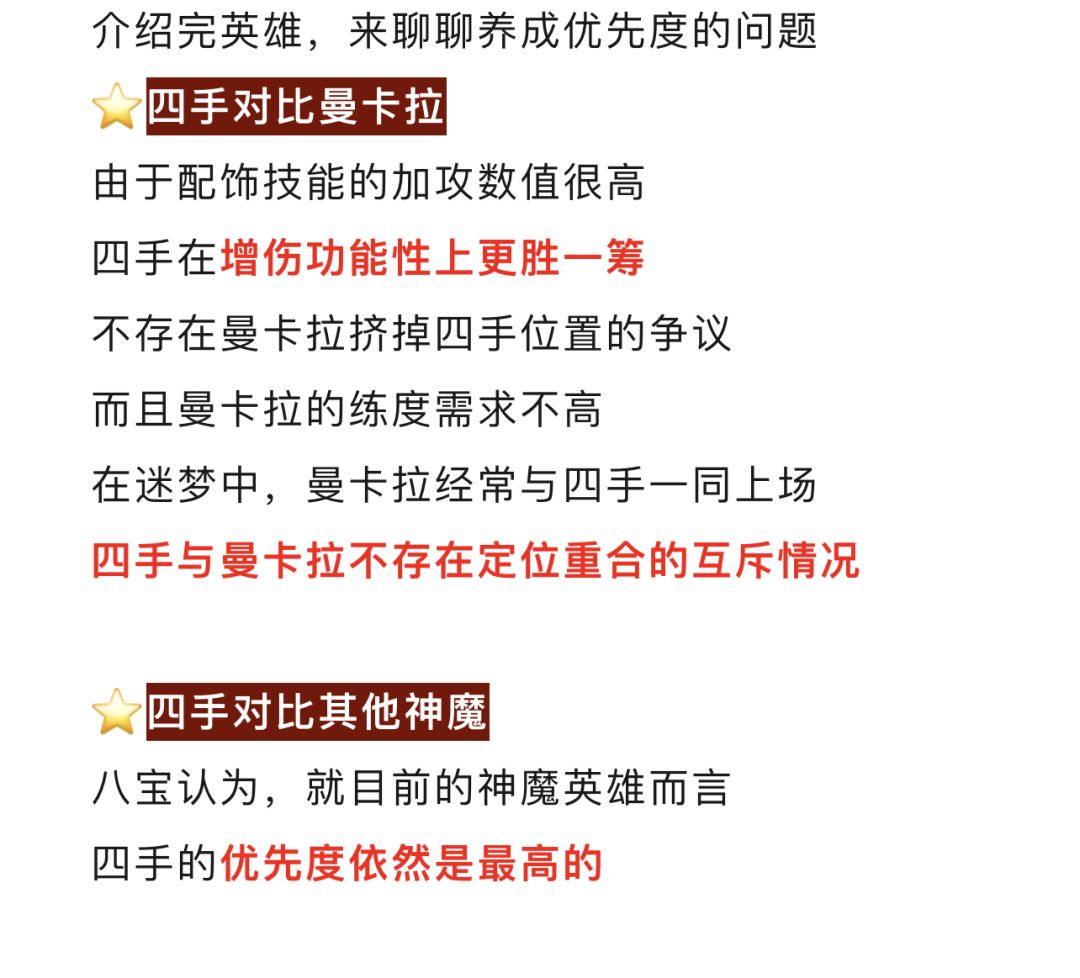 介绍完英雄，来聊聊养成优先度的问题

⭐四手对比曼卡拉

由于配饰技能的加攻数值很高

四手在增伤功能性上更胜一筹

不存在曼卡拉挤掉四手位置的争议

而且曼卡拉的练度需求不高

在迷梦中，曼卡拉经常与四手一同上场

四手与曼卡拉不存在定位重合的互斥情况

⭐四手对比其他神魔

八宝认为，就目前的神魔英雄而言

四手的优先度依然是最高的